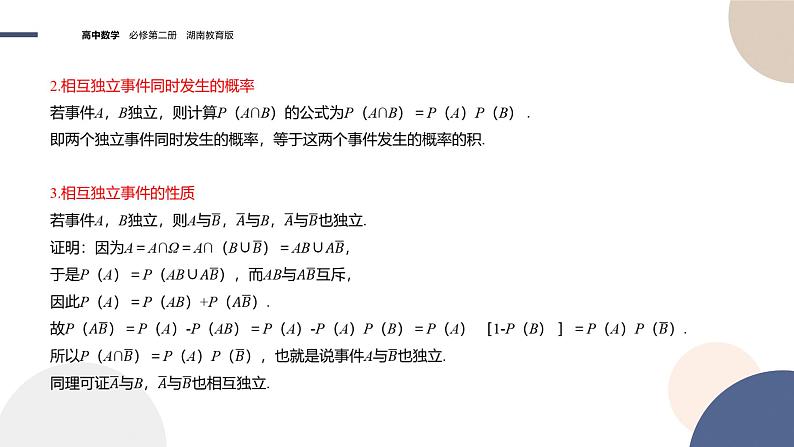 高中数学 必修第二册 湖南教育版

2.相互独立事件同时发生的概率

若事件$A$，$B$独立，则计算$P(A\cap B)$的公式为$P(A\cap B)=P(A)P(B)$.

即两个独立事件同时发生的概率，等于这两个事件发生的概率的积.

3.相互独立事件的性质

若事件$A$，$B$独立，则$A$与$\overline{B}$，$\overline{A}$与$B$，$\overline{A}$与$\overline{B}$也独立.

证明：因为$A=A\cap\Omega=A\cap(B\cup\overline{B})=AB\cup A\overline{B}$，

于是$P(A)=P(AB\cup A\overline{B})$，而$AB$与$A\overline{B}$互斥，

因此$P(A)=P(AB)+P(A\overline{B})$.

故$P(A\overline{B})=P(A)-P(AB)=P(A)-P(A)P(B)=P(A)[1-P(B)]=P(A)P(\overline{B})$.

所以$P(A\cap\overline{B})=P(A)P(\overline{B})$，也就是说事件$A$与$\overline{B}$也独立.

同理可证$\overline{A}$与$B$，$\overline{A}$与$\overline{B}$也相互独立.